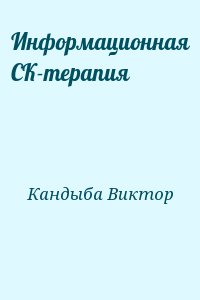 Информационная СК-терапия

Кандыба Виктор